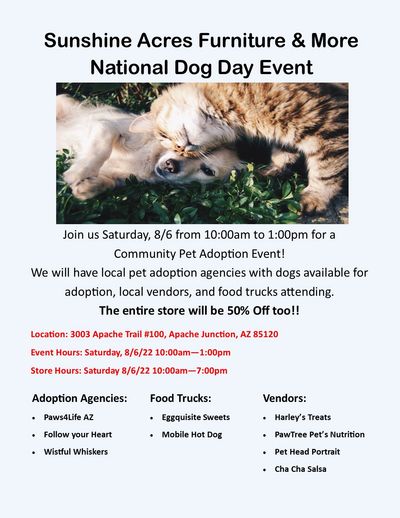 Sunshine Acres Furniture & More
National Dog Day Event

Join us Saturday, 8/6 from 10:00am to 1:00pm for a Community Pet Adoption Event!

We will have local pet adoption agencies with dogs available for adoption, local vendors, and food trucks attending.

The entire store will be 50% Off too!!

Location: 3003 Apache Trail #100, Apache Junction, AZ 85120

Event Hours: Saturday, 8/6/22 10:00am—1:00pm

Store Hours: Saturday 8/6/22 10:00am—7:00pm

Adoption Agencies:
• Paws4Life AZ
• Follow your Heart
• Wistful Whiskers

Food Trucks:
• Eggquisite Sweets
• Mobile Hot Dog

Vendors:
• Harley's Treats
• PawTree Pet's Nutrition
• Pet Head Portrait
• Cha Cha Salsa